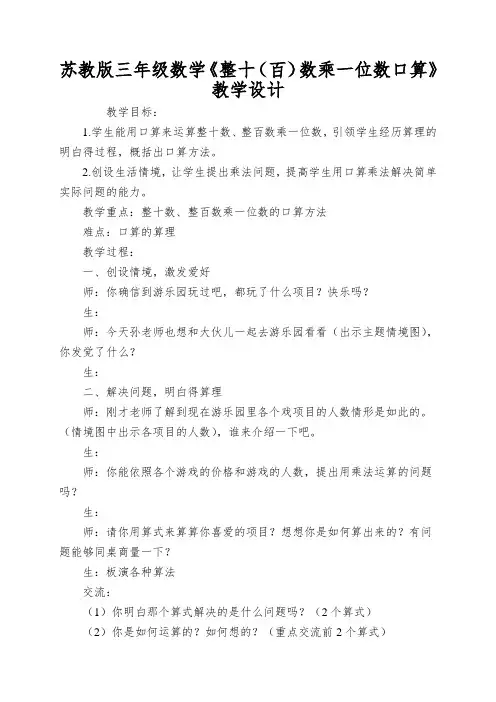 苏教版三年级数学《整十（百）数乘一位数口算》教学设计

教学目标：

1.学生能用口算来运算整十数、整百数乘一位数，引领学生经历算理的明白得过程，概括出口算方法。

2.创设生活情境，让学生提出乘法问题，提高学生用口算乘法解决简单实际问题的能力。

教学重点：整十数、整百数乘一位数的口算方法

难点：口算的算理

教学过程：

一、创设情境，激发爱好

师：你确信到游乐园玩过吧，都玩了什么项目？快乐吗？

生：

师：今天孙老师也想和大伙儿一起去游乐园看看（出示主题情境图），你发觉了什么？

生：

二、解决问题，明白得算理

师：刚才老师了解到现在游乐园里各个戏项目的人数情形是如此的。（情境图中出示各项目的人数），谁来介绍一下吧。

生：

师：你能依照各个游戏的价格和游戏的人数，提出用乘法运算的问题吗？

生：

师：请你用算式来算算你喜爱的项目？想想你是如何算出来的？有问题能够同桌商量一下？

生：板演各种算法

交流：

（1）你明白那个算式解决的是什么问题吗？（2个算式）

（2）你是如何运算的？如何想的？（重点交流前2个算式）